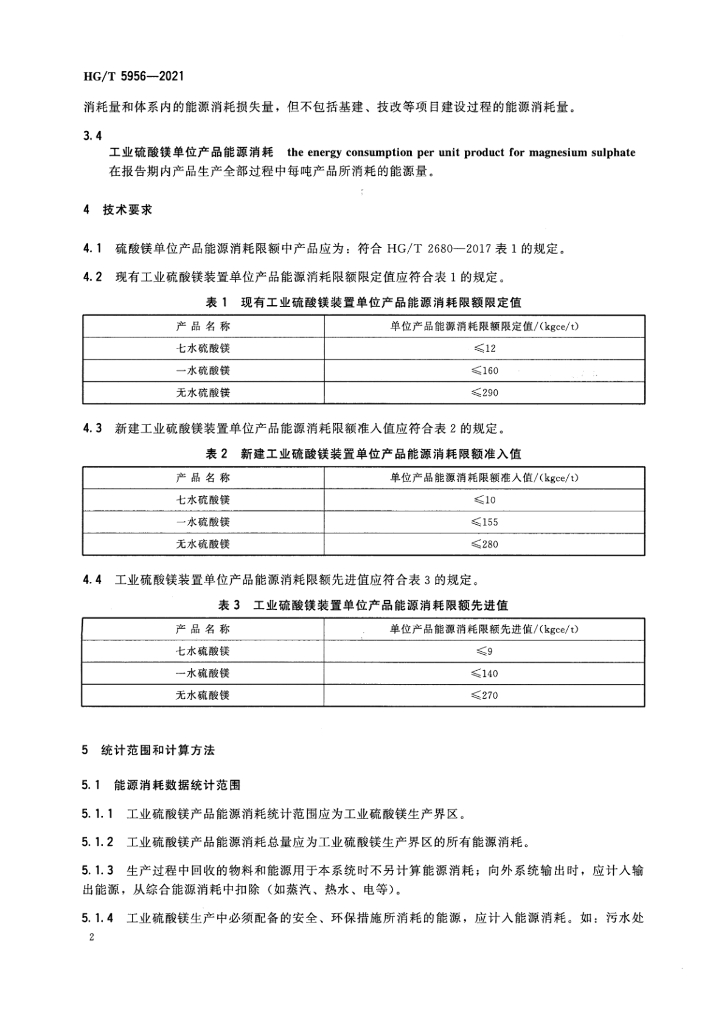 HG/T 5956—2021

消耗量和体系内的能源消耗损失量，但不包括基建、技改等项目建设过程的能源消耗量。

3.4

工业硫酸镁单位产品能源消耗 the energy consumption per unit product for magnesium sulphate

在报告期内产品生产全部过程中每吨产品所消耗的能源量。

4 技术要求

4.1 硫酸镁单位产品能源消耗限额中产品应为：符合 HG/T 2680—2017 表 1 的规定。

4.2 现有工业硫酸镁装置单位产品能源消耗限额限定值应符合表 1 的规定。

表 1 现有工业硫酸镁装置单位产品能源消耗限额限定值

| 产品名称 | 单位产品能源消耗限额限定值/(kgce/t) |
|---|---|
| 七水硫酸镁 | ≤12 |
| 一水硫酸镁 | ≤160 |
| 无水硫酸镁 | ≤290 |

4.3 新建工业硫酸镁装置单位产品能源消耗限额准入值应符合表 2 的规定。

表 2 新建工业硫酸镁装置单位产品能源消耗限额准入值

| 产品名称 | 单位产品能源消耗限额准入值/(kgce/t) |
|---|---|
| 七水硫酸镁 | ≤10 |
| 一水硫酸镁 | ≤155 |
| 无水硫酸镁 | ≤280 |

4.4 工业硫酸镁装置单位产品能源消耗限额先进值应符合表 3 的规定。

表 3 工业硫酸镁装置单位产品能源消耗限额先进值

| 产品名称 | 单位产品能源消耗限额先进值/(kgce/t) |
|---|---|
| 七水硫酸镁 | ≤9 |
| 一水硫酸镁 | ≤140 |
| 无水硫酸镁 | ≤270 |

5 统计范围和计算方法

5.1 能源消耗数据统计范围

5.1.1 工业硫酸镁产品能源消耗统计范围应为工业硫酸镁生产界区。

5.1.2 工业硫酸镁产品能源消耗总量应为工业硫酸镁生产界区的所有能源消耗。

5.1.3 生产过程中回收的物料和能源用于本系统时不另计算能源消耗；向外系统输出时，应计入输出能源，从综合能源消耗中扣除（如蒸汽、热水、电等）。

5.1.4 工业硫酸镁生产中必须配备的安全、环保措施所消耗的能源，应计入能源消耗。如：污水处

2